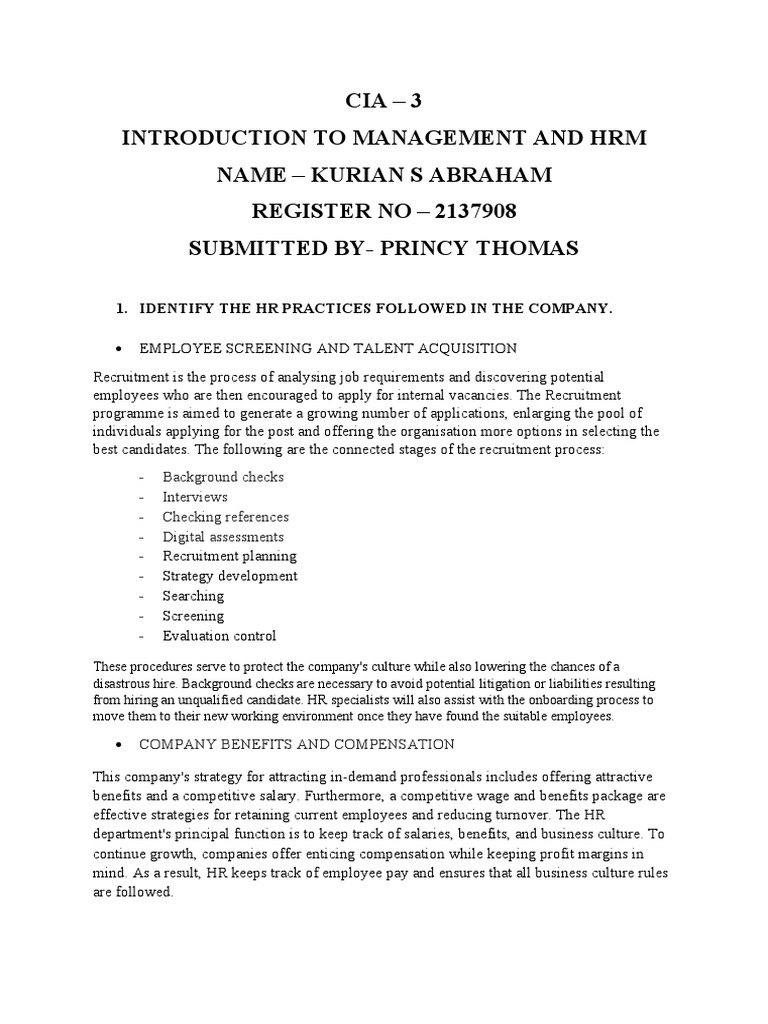 CIA – 3

INTRODUCTION TO MANAGEMENT AND HRM

NAME – KURIAN S ABRAHAM

REGISTER NO – 2137908

SUBMITTED BY- PRINCY THOMAS

1. IDENTIFY THE HR PRACTICES FOLLOWED IN THE COMPANY.

• EMPLOYEE SCREENING AND TALENT ACQUISITION

Recruitment is the process of analysing job requirements and discovering potential employees who are then encouraged to apply for internal vacancies. The Recruitment programme is aimed to generate a growing number of applications, enlarging the pool of individuals applying for the post and offering the organisation more options in selecting the best candidates. The following are the connected stages of the recruitment process:

- Background checks
- Interviews
- Checking references
- Digital assessments
- Recruitment planning
- Strategy development
- Searching
- Screening
- Evaluation control

These procedures serve to protect the company's culture while also lowering the chances of a disastrous hire. Background checks are necessary to avoid potential litigation or liabilities resulting from hiring an unqualified candidate. HR specialists will also assist with the onboarding process to move them to their new working environment once they have found the suitable employees.

• COMPANY BENEFITS AND COMPENSATION

This company's strategy for attracting in-demand professionals includes offering attractive benefits and a competitive salary. Furthermore, a competitive wage and benefits package are effective strategies for retaining current employees and reducing turnover. The HR department's principal function is to keep track of salaries, benefits, and business culture. To continue growth, companies offer enticing compensation while keeping profit margins in mind. As a result, HR keeps track of employee pay and ensures that all business culture rules are followed.